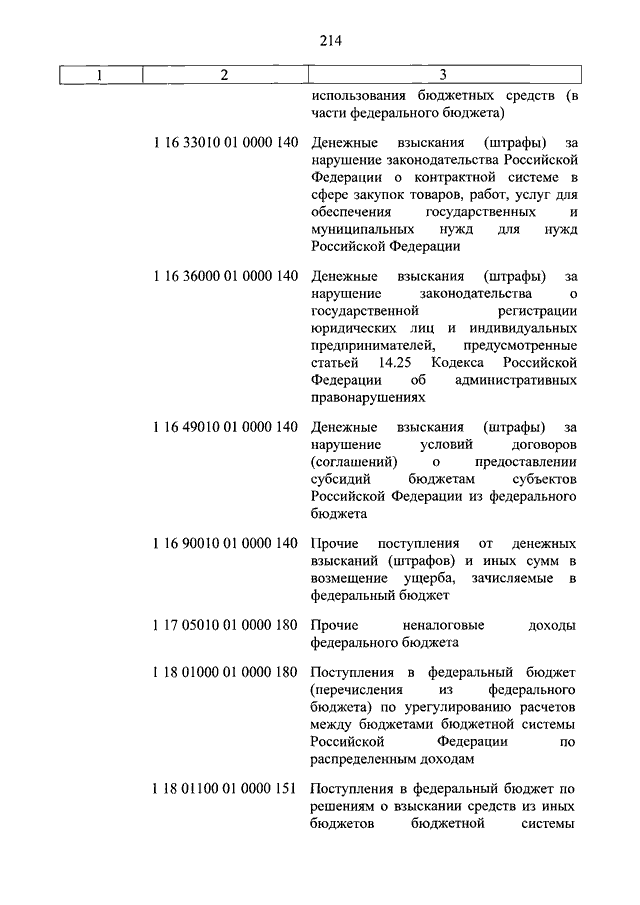 214

| 1 | 2 | 3 |
|---|---|---|
| | | использования бюджетных средств (в части федерального бюджета) |
| | 1 16 33010 01 0000 140 | Денежные взыскания (штрафы) за нарушение законодательства Российской Федерации о контрактной системе в сфере закупок товаров, работ, услуг для обеспечения государственных и муниципальных нужд для нужд Российской Федерации |
| | 1 16 36000 01 0000 140 | Денежные взыскания (штрафы) за нарушение законодательства о государственной регистрации юридических лиц и индивидуальных предпринимателей, предусмотренные статьей 14.25 Кодекса Российской Федерации об административных правонарушениях |
| | 1 16 49010 01 0000 140 | Денежные взыскания (штрафы) за нарушение условий договоров (соглашений) о предоставлении субсидий бюджетам субъектов Российской Федерации из федерального бюджета |
| | 1 16 90010 01 0000 140 | Прочие поступления от денежных взысканий (штрафов) и иных сумм в возмещение ущерба, зачисляемые в федеральный бюджет |
| | 1 17 05010 01 0000 180 | Прочие неналоговые доходы федерального бюджета |
| | 1 18 01000 01 0000 180 | Поступления в федеральный бюджет (перечисления из федерального бюджета) по урегулированию расчетов между бюджетами бюджетной системы Российской Федерации по распределенным доходам |
| | 1 18 01100 01 0000 151 | Поступления в федеральный бюджет по решениям о взыскании средств из иных бюджетов бюджетной системы |